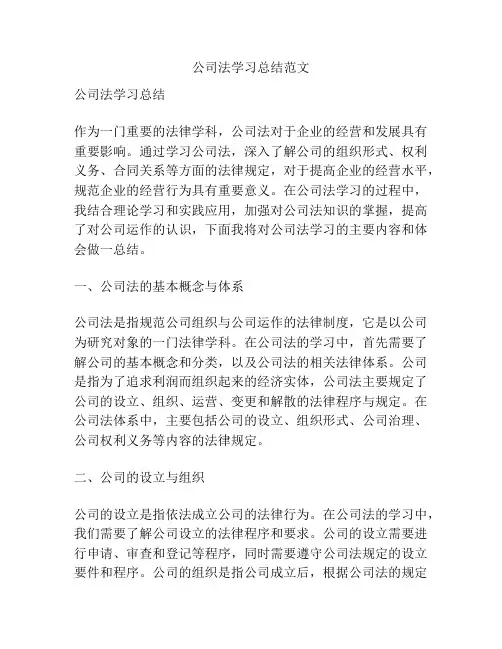 公司法学习总结范文

公司法学习总结

作为一门重要的法律学科，公司法对于企业的经营和发展具有重要影响。通过学习公司法，深入了解公司的组织形式、权利义务、合同关系等方面的法律规定，对于提高企业的经营水平，规范企业的经营行为具有重要意义。在公司法学习的过程中，我结合理论学习和实践应用，加强对公司法知识的掌握，提高了对公司运作的认识，下面我将对公司法学习的主要内容和体会做一总结。

一、公司法的基本概念与体系

公司法是指规范公司组织与公司运作的法律制度，它是以公司为研究对象的一门法律学科。在公司法的学习中，首先需要了解公司的基本概念和分类，以及公司法的相关法律体系。公司是指为了追求利润而组织起来的经济实体，公司法主要规定了公司的设立、组织、运营、变更和解散的法律程序与规定。在公司法体系中，主要包括公司的设立、组织形式、公司治理、公司权利义务等内容的法律规定。

二、公司的设立与组织

公司的设立是指依法成立公司的法律行为。在公司法的学习中，我们需要了解公司设立的法律程序和要求。公司的设立需要进行申请、审查和登记等程序，同时需要遵守公司法规定的设立要件和程序。公司的组织是指公司成立后，根据公司法的规定